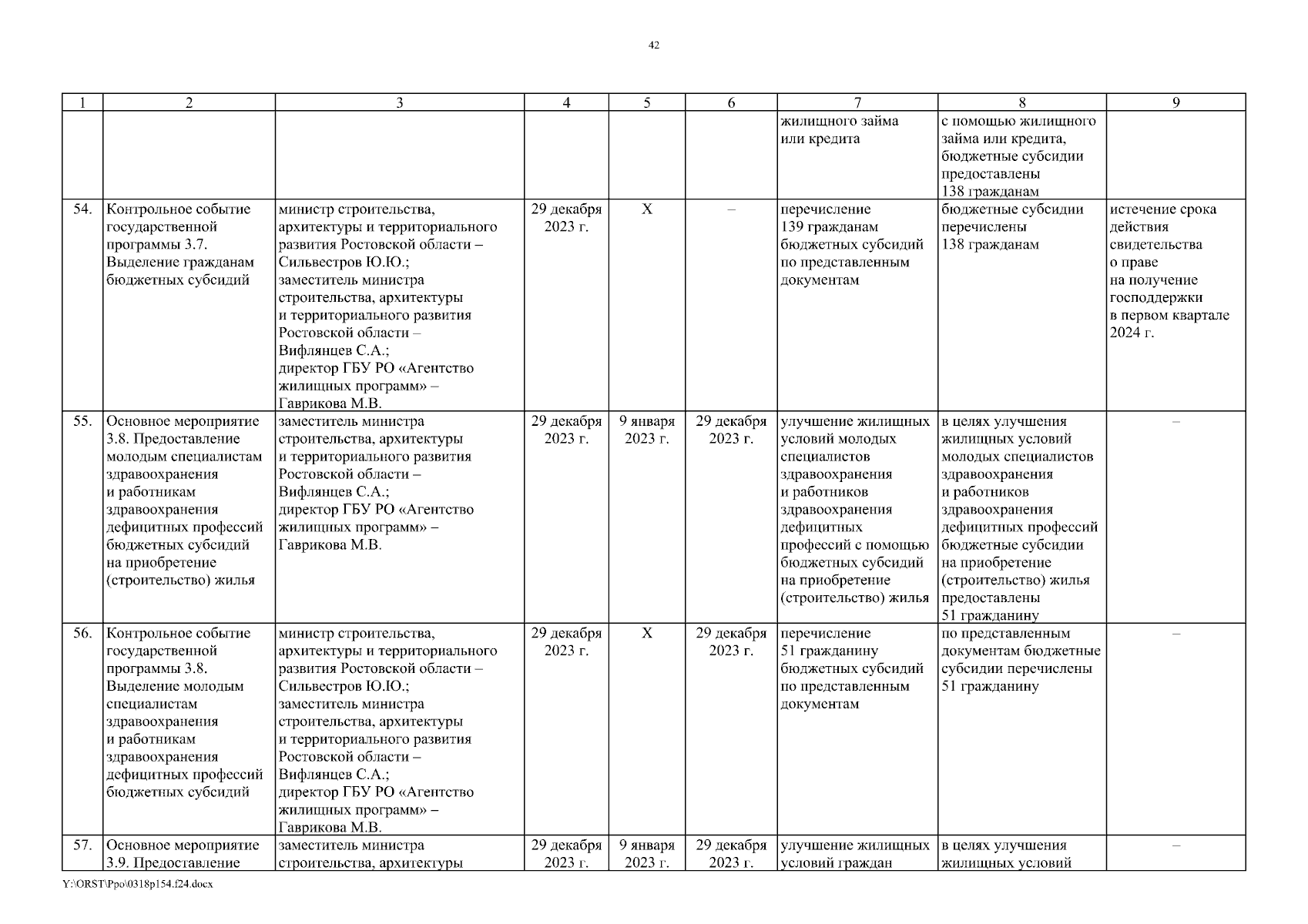 42

| 1 | 2 | 3 | 4 | 5 | 6 | 7 | 8 | 9 |
|---|---|---|---|---|---|---|---|---|
| | | | | | | жилищного займа или кредита | с помощью жилищного займа или кредита, бюджетные субсидии предоставлены 138 гражданам | |
| 54. | Контрольное событие государственной программы 3.7. Выделение гражданам бюджетных субсидий | министр строительства, архитектуры и территориального развития Ростовской области – Сильвестров Ю.Ю.; заместитель министра строительства, архитектуры и территориального развития Ростовской области – Вифлянцев С.А.; директор ГБУ РО «Агентство жилищных программ» – Гаврикова М.В. | 29 декабря 2023 г. | Х | – | перечисление 139 гражданам бюджетных субсидий по представленным документам | бюджетные субсидии перечислены 138 гражданам | истечение срока действия свидетельства о праве на получение господдержки в первом квартале 2024 г. |
| 55. | Основное мероприятие 3.8. Предоставление молодым специалистам здравоохранения и работникам здравоохранения дефицитных профессий бюджетных субсидий на приобретение (строительство) жилья | заместитель министра строительства, архитектуры и территориального развития Ростовской области – Вифлянцев С.А.; директор ГБУ РО «Агентство жилищных программ» – Гаврикова М.В. | 29 декабря 2023 г. | 9 января 2023 г. | 29 декабря 2023 г. | улучшение жилищных условий молодых специалистов здравоохранения и работников здравоохранения дефицитных профессий с помощью бюджетных субсидий на приобретение (строительство) жилья | в целях улучшения жилищных условий молодых специалистов здравоохранения и работников здравоохранения дефицитных профессий бюджетные субсидии на приобретение (строительство) жилья предоставлены 51 гражданину | – |
| 56. | Контрольное событие государственной программы 3.8. Выделение молодым специалистам здравоохранения и работникам здравоохранения дефицитных профессий бюджетных субсидий | министр строительства, архитектуры и территориального развития Ростовской области – Сильвестров Ю.Ю.; заместитель министра строительства, архитектуры и территориального развития Ростовской области – Вифлянцев С.А.; директор ГБУ РО «Агентство жилищных программ» – Гаврикова М.В. | 29 декабря 2023 г. | Х | 29 декабря 2023 г. | перечисление 51 гражданину бюджетных субсидий по представленным документам | по представленным документам бюджетные субсидии перечислены 51 гражданину | – |
| 57. | Основное мероприятие 3.9. Предоставление | заместитель министра строительства, архитектуры | 29 декабря 2023 г. | 9 января 2023 г. | 29 декабря 2023 г. | улучшение жилищных условий граждан | в целях улучшения жилищных условий | – |

Y:\ORST\Ppo\0318p154.f24.docx